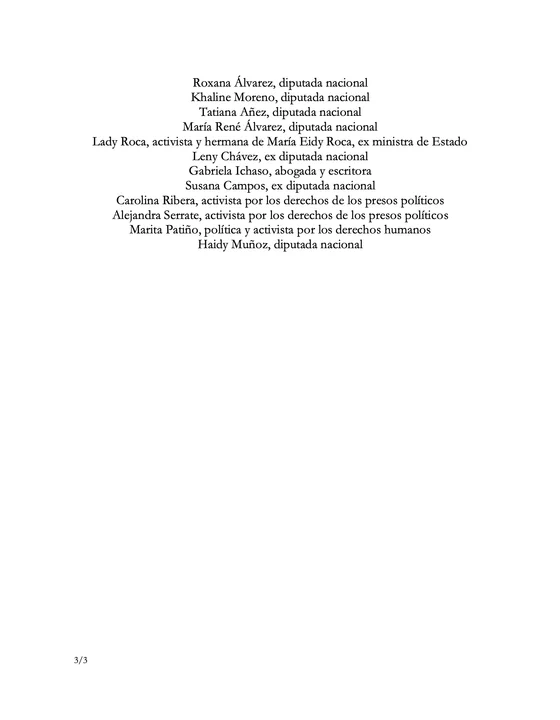 Roxana Álvarez, diputada nacional
Khaline Moreno, diputada nacional
Tatiana Añez, diputada nacional
María René Álvarez, diputada nacional
Lady Roca, activista y hermana de María Eidy Roca, ex ministra de Estado
Leny Chávez, ex diputada nacional
Gabriela Ichaso, abogada y escritora
Susana Campos, ex diputada nacional
Carolina Ribera, activista por los derechos de los presos políticos
Alejandra Serrate, activista por los derechos de los presos políticos
Marita Patiño, política y activista por los derechos humanos
Haidy Muñoz, diputada nacional

3/3